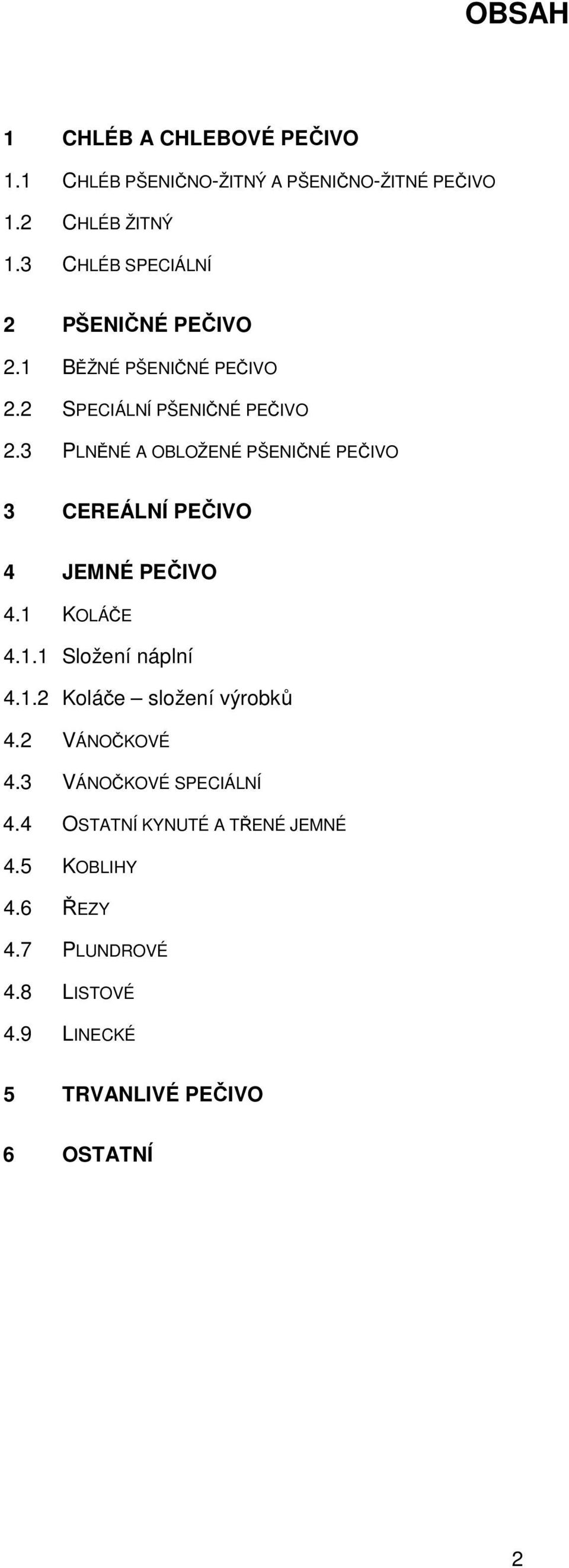 OBSAH

1 CHLÉB A CHLEBOVÉ PEČIVO

1.1 CHLÉB PŠENIČNO-ŽITNÝ A PŠENIČNO-ŽITNÉ PEČIVO

1.2 CHLÉB ŽITNÝ

1.3 CHLÉB SPECIÁLNÍ

2 PŠENIČNÉ PEČIVO

2.1 BĚŽNÉ PŠENIČNÉ PEČIVO

2.2 SPECIÁLNÍ PŠENIČNÉ PEČIVO

2.3 PLNĚNÉ A OBLOŽENÉ PŠENIČNÉ PEČIVO

3 CEREÁLNÍ PEČIVO

4 JEMNÉ PEČIVO

4.1 KOLÁČE

4.1.1 Složení náplní

4.1.2 Koláče – složení výrobků

4.2 VÁNOČKOVÉ

4.3 VÁNOČKOVÉ SPECIÁLNÍ

4.4 OSTATNÍ KYNUTÉ A TŘENÉ JEMNÉ

4.5 KOBLIHY

4.6 ŘEZY

4.7 PLUNDROVÉ

4.8 LISTOVÉ

4.9 LINECKÉ

5 TRVANLIVÉ PEČIVO

6 OSTATNÍ

2